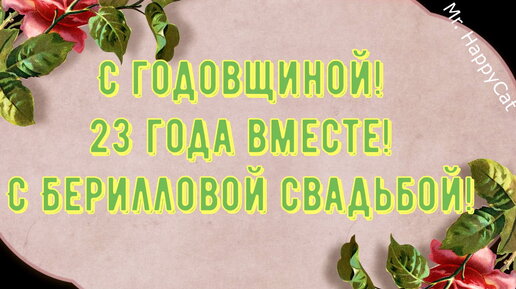 Mr. HappyCat

С ГОДОВЩИНОЙ!
23 ГОДА ВМЕСТЕ!
С БЕРИЛЛОВОЙ СВАДЬБОЙ!